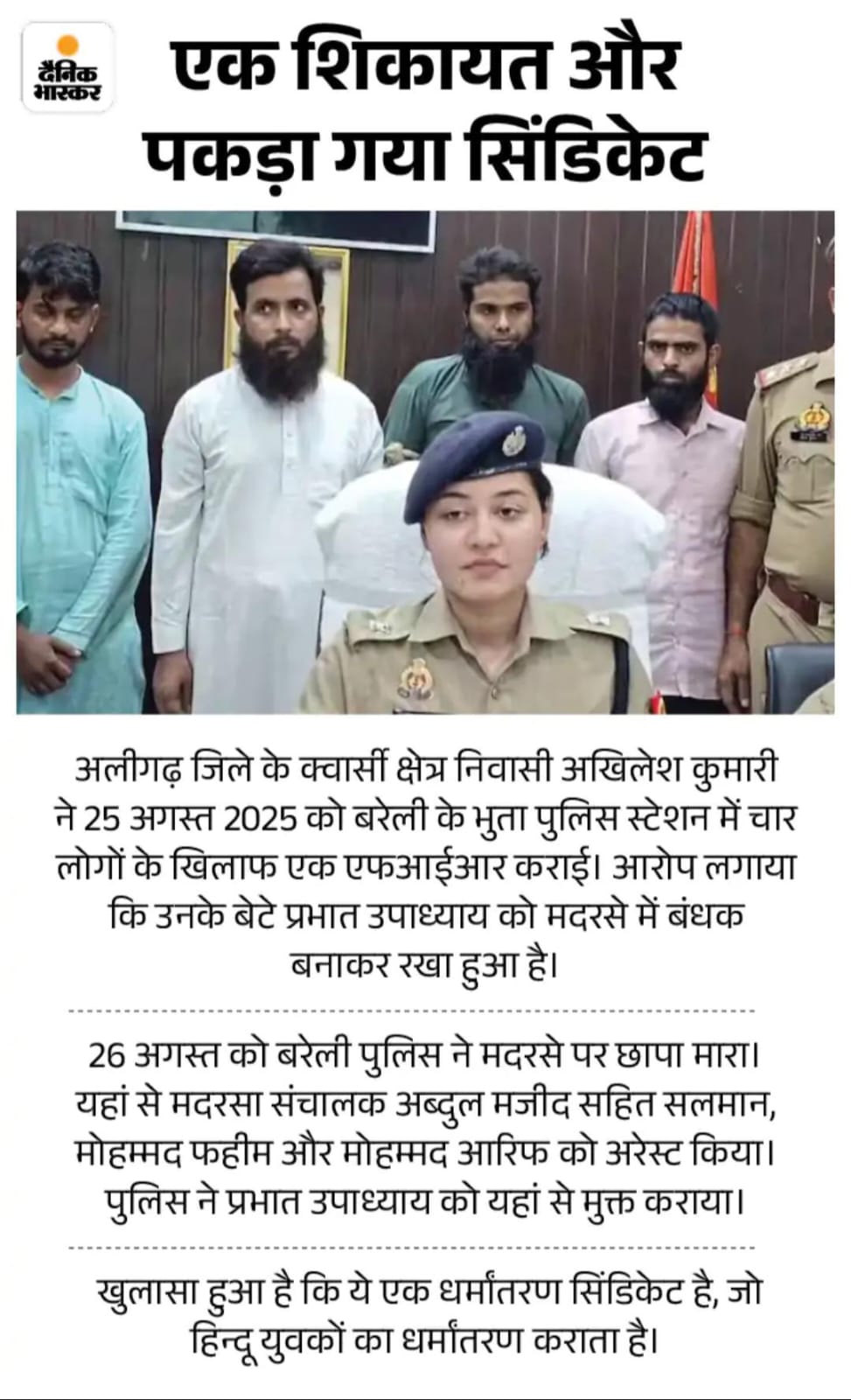 दैनिक भास्कर

एक शिकायत और पकड़ा गया सिंडिकेट

अलीगढ़ जिले के क्वार्सी क्षेत्र निवासी अखिलेश कुमारी ने 25 अगस्त 2025 को बरेली के भुता पुलिस स्टेशन में चार लोगों के खिलाफ एक एफआईआर कराई। आरोप लगाया कि उनके बेटे प्रभात उपाध्याय को मदरसे में बंधक बनाकर रखा हुआ है।

26 अगस्त को बरेली पुलिस ने मदरसे पर छापा मारा। यहां से मदरसा संचालक अब्दुल मजीद सहित सलमान, मोहम्मद फहीम और मोहम्मद आरिफ को अरेस्ट किया। पुलिस ने प्रभात उपाध्याय को यहां से मुक्त कराया।

खुलासा हुआ है कि ये एक धर्मांतरण सिंडिकेट है, जो हिन्दू युवकों का धर्मांतरण कराता है।